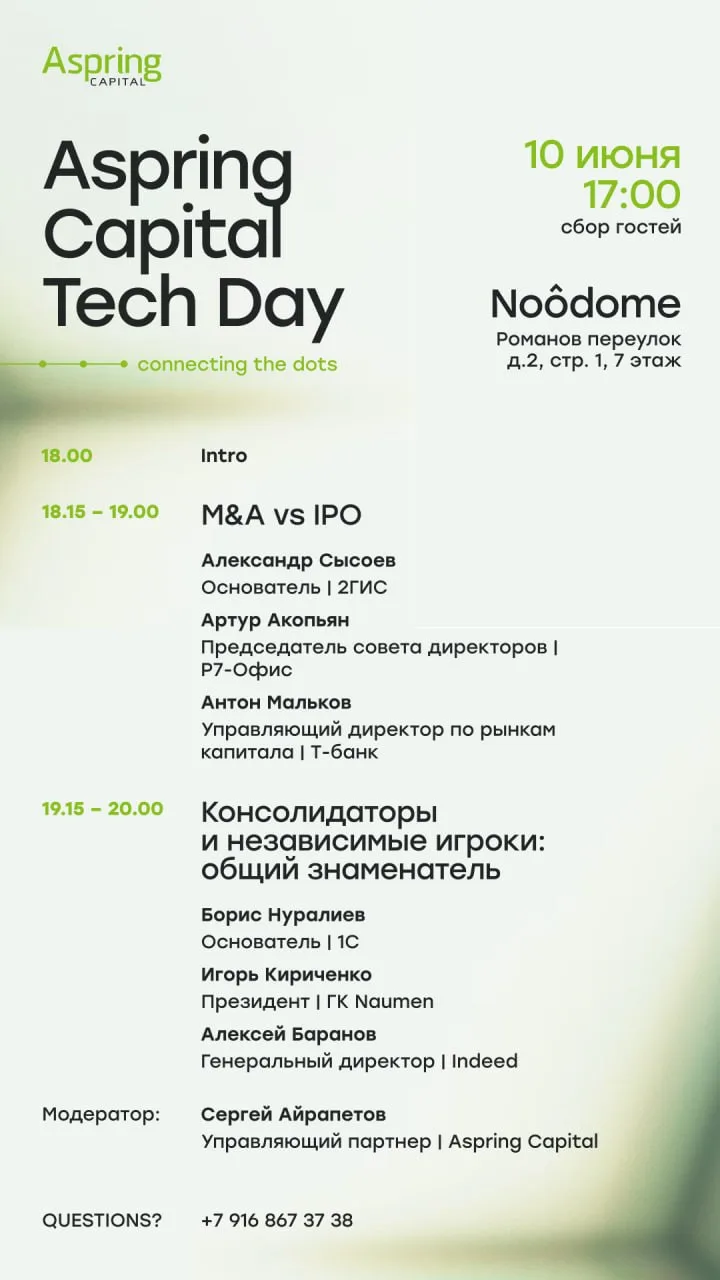 Aspring
CAPITAL

Aspring Capital Tech Day

connecting the dots

10 июня
17:00
сбор гостей

Noôdome
Романов переулок д.2, стр. 1, 7 этаж

18.00 Intro

18.15 – 19.00 M&A vs IPO

Александр Сысоев
Основатель | 2ГИС

Артур Акопьян
Председатель совета директоров | Р7-Офис

Антон Мальков
Управляющий директор по рынкам капитала | Т-банк

19.15 – 20.00 Консолидаторы и независимые игроки: общий знаменатель

Борис Нуралиев
Основатель | 1С

Игорь Кириченко
Президент | ГК Naumen

Алексей Баранов
Генеральный директор | Indeed

Модератор: Сергей Айрапетов
Управляющий партнер | Aspring Capital

QUESTIONS? +7 916 867 37 38